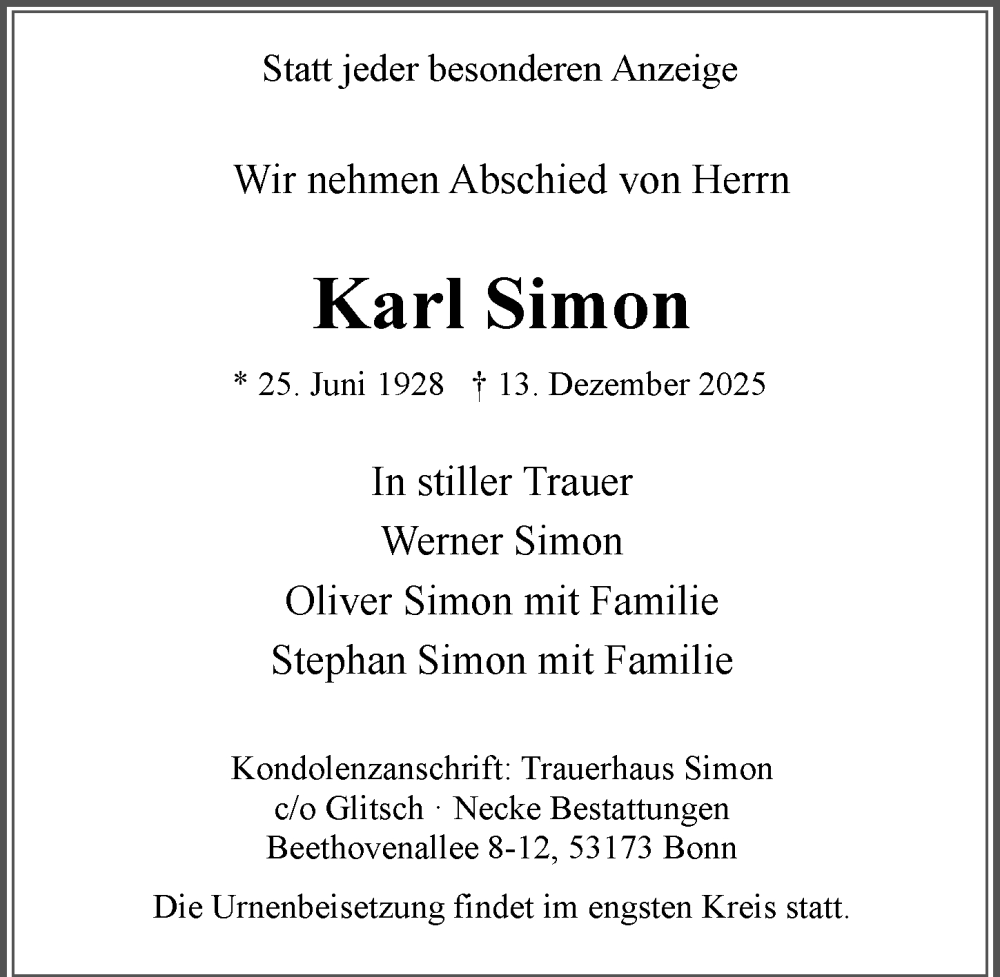 Statt jeder besonderen Anzeige

Wir nehmen Abschied von Herrn

Karl Simon

* 25. Juni 1928 † 13. Dezember 2025

In stiller Trauer
Werner Simon
Oliver Simon mit Familie
Stephan Simon mit Familie

Kondolenzanschrift: Trauerhaus Simon
c/o Glitsch · Necke Bestattungen
Beethovenallee 8-12, 53173 Bonn

Die Urnenbeisetzung findet im engsten Kreis statt.